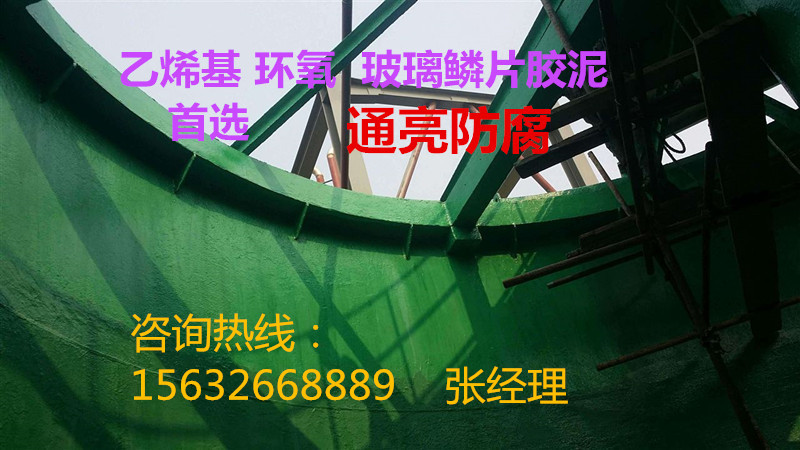 乙烯基 环氧 玻璃鳞片胶泥
首选 通亮防腐

咨询热线：
15632668889 张经理